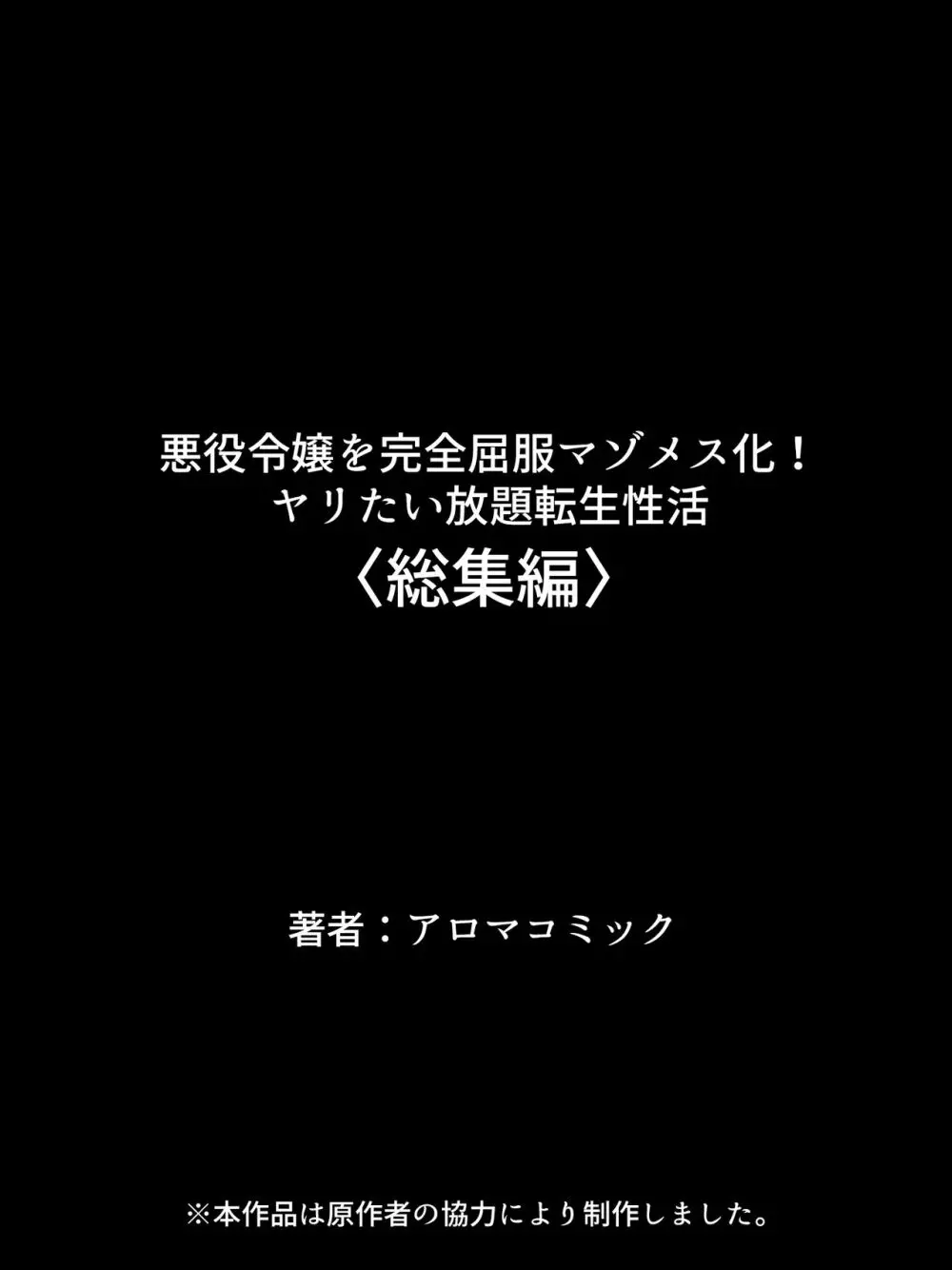 悪役令嬢を完全屈服マゾメス化！
ヤリたい放題転生性活
〈総集編〉

著者：アロマコミック

※本作品は原作者の協力により制作しました。